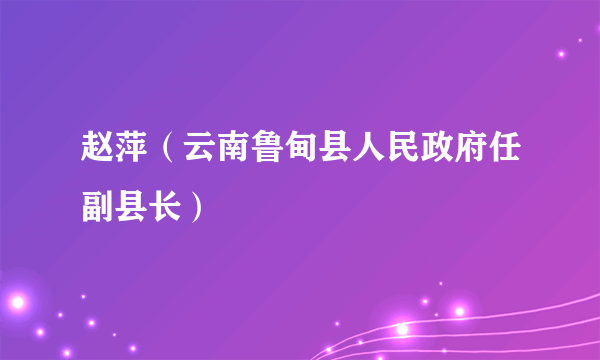 赵萍（云南鲁甸县人民政府任副县长）